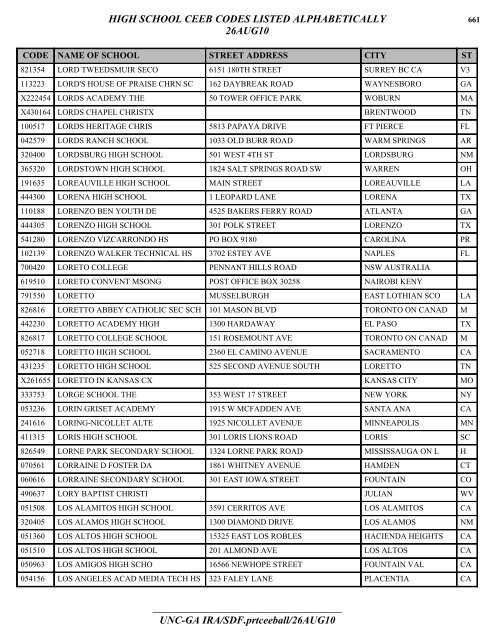 HIGH SCHOOL CEEB CODES LISTED ALPHABETICALLY
26AUG10

661

| CODE | NAME OF SCHOOL | STREET ADDRESS | CITY | ST |
|---|---|---|---|---|
| 821354 | LORD TWEEDSMUIR SECO | 6151 180TH STREET | SURREY BC CA | V3 |
| 113223 | LORD'S HOUSE OF PRAISE CHRN SC | 162 DAYBREAK ROAD | WAYNESBORO | GA |
| X222454 | LORDS ACADEMY THE | 50 TOWER OFFICE PARK | WOBURN | MA |
| X430164 | LORDS CHAPEL CHRISTX | | BRENTWOOD | TN |
| 100517 | LORDS HERITAGE CHRIS | 5813 PAPAYA DRIVE | FT PIERCE | FL |
| 042579 | LORDS RANCH SCHOOL | 1033 OLD BURR ROAD | WARM SPRINGS | AR |
| 320400 | LORDSBURG HIGH SCHOOL | 501 WEST 4TH ST | LORDSBURG | NM |
| 365320 | LORDSTOWN HIGH SCHOOL | 1824 SALT SPRINGS ROAD SW | WARREN | OH |
| 191635 | LOREAUVILLE HIGH SCHOOL | MAIN STREET | LOREAUVILLE | LA |
| 444300 | LORENA HIGH SCHOOL | 1 LEOPARD LANE | LORENA | TX |
| 110188 | LORENZO BEN YOUTH DE | 4525 BAKERS FERRY ROAD | ATLANTA | GA |
| 444305 | LORENZO HIGH SCHOOL | 301 POLK STREET | LORENZO | TX |
| 541280 | LORENZO VIZCARRONDO HS | PO BOX 9180 | CAROLINA | PR |
| 102139 | LORENZO WALKER TECHNICAL HS | 3702 ESTEY AVE | NAPLES | FL |
| 700420 | LORETO COLLEGE | PENNANT HILLS ROAD | NSW AUSTRALIA | |
| 619510 | LORETO CONVENT MSONG | POST OFFICE BOX 30258 | NAIROBI KENY | |
| 791550 | LORETTO | MUSSELBURGH | EAST LOTHIAN SCO | LA |
| 826816 | LORETTO ABBEY CATHOLIC SEC SCH | 101 MASON BLVD | TORONTO ON CANAD | M |
| 442230 | LORETTO ACADEMY HIGH | 1300 HARDAWAY | EL PASO | TX |
| 826817 | LORETTO COLLEGE SCHOOL | 151 ROSEMOUNT AVE | TORONTO ON CANAD | M |
| 052718 | LORETTO HIGH SCHOOL | 2360 EL CAMINO AVENUE | SACRAMENTO | CA |
| 431235 | LORETTO HIGH SCHOOL | 525 SECOND AVENUE SOUTH | LORETTO | TN |
| X261655 | LORETTO IN KANSAS CX | | KANSAS CITY | MO |
| 333753 | LORGE SCHOOL THE | 353 WEST 17 STREET | NEW YORK | NY |
| 053236 | LORIN GRISET ACADEMY | 1915 W MCFADDEN AVE | SANTA ANA | CA |
| 241616 | LORING-NICOLLET ALTE | 1925 NICOLLET AVENUE | MINNEAPOLIS | MN |
| 411315 | LORIS HIGH SCHOOL | 301 LORIS LIONS ROAD | LORIS | SC |
| 826549 | LORNE PARK SECONDARY SCHOOL | 1324 LORNE PARK ROAD | MISSISSAUGA ON L | H |
| 070561 | LORRAINE D FOSTER DA | 1861 WHITNEY AVENUE | HAMDEN | CT |
| 060616 | LORRAINE SECONDARY SCHOOL | 301 EAST IOWA STREET | FOUNTAIN | CO |
| 490637 | LORY BAPTIST CHRISTI | | JULIAN | WV |
| 051508 | LOS ALAMITOS HIGH SCHOOL | 3591 CERRITOS AVE | LOS ALAMITOS | CA |
| 320405 | LOS ALAMOS HIGH SCHOOL | 1300 DIAMOND DRIVE | LOS ALAMOS | NM |
| 051360 | LOS ALTOS HIGH SCHOOL | 15325 EAST LOS ROBLES | HACIENDA HEIGHTS | CA |
| 051510 | LOS ALTOS HIGH SCHOOL | 201 ALMOND AVE | LOS ALTOS | CA |
| 050963 | LOS AMIGOS HIGH SCHO | 16566 NEWHOPE STREET | FOUNTAIN VAL | CA |
| 054156 | LOS ANGELES ACAD MEDIA TECH HS | 323 FALEY LANE | PLACENTIA | CA |

UNC-GA IRA/SDF.prtceeball/26AUG10